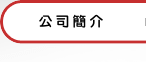 公司簡介